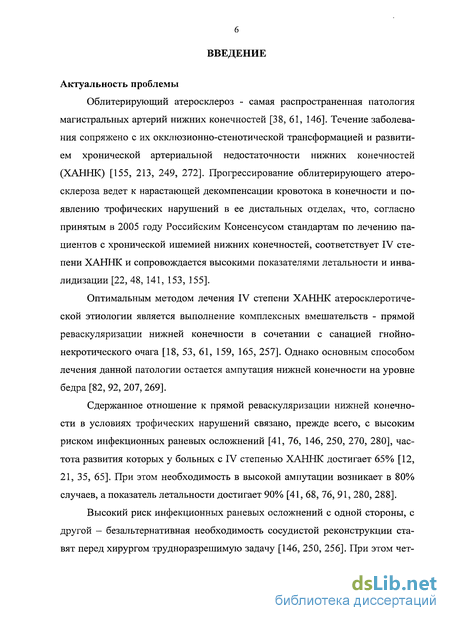 6

ВВЕДЕНИЕ

Актуальность проблемы

Облитерирующий атеросклероз - самая распространенная патология магистральных артерий нижних конечностей [38, 61, 146]. Течение заболевания сопряжено с их окклюзионно-стенотической трансформацией и развитием хронической артериальной недостаточности нижних конечностей (ХАННК) [155, 213, 249, 272]. Прогрессирование облитерирующего атеросклероза ведет к нарастающей декомпенсации кровотока в конечности и появлению трофических нарушений в ее дистальных отделах, что, согласно принятым в 2005 году Российским Консенсусом стандартам по лечению пациентов с хронической ишемией нижних конечностей, соответствует IV степени ХАННК и сопровождается высокими показателями летальности и инвалидизации [22, 48, 141, 153, 155].

Оптимальным методом лечения IV степени ХАННК атеросклеротической этиологии является выполнение комплексных вмешательств - прямой реваскуляризации нижней конечности в сочетании с санацией гнойно-некротического очага [18, 53, 61, 159, 165, 257]. Однако основным способом лечения данной патологии остается ампутация нижней конечности на уровне бедра [82, 92, 207, 269].

Сдержанное отношение к прямой реваскуляризации нижней конечности в условиях трофических нарушений связано, прежде всего, с высоким риском инфекционных раневых осложнений [41, 76, 146, 250, 270, 280], частота развития которых у больных с IV степенью ХАННК достигает 65% [12, 21, 35, 65]. При этом необходимость в высокой ампутации возникает в 80% случаев, а показатель летальности достигает 90% [41, 68, 76, 91, 280, 288].

Высокий риск инфекционных раневых осложнений с одной стороны, с другой – безальтернативная необходимость сосудистой реконструкции ставят перед хирургом трудноразрешимую задачу [146, 250, 256]. При этом чет-

dsLib.net
библиотека диссертаций